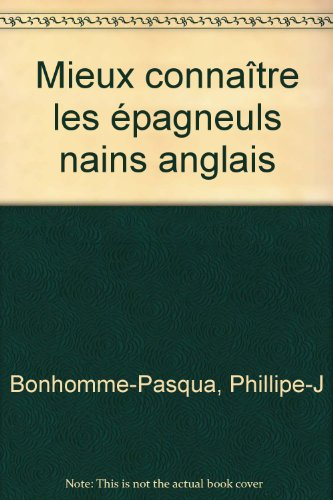 Mieux connaître les épagneuls nains anglais

Bonhomme-Pasqua, Phillipe-J

Note: This is not the actual book cover